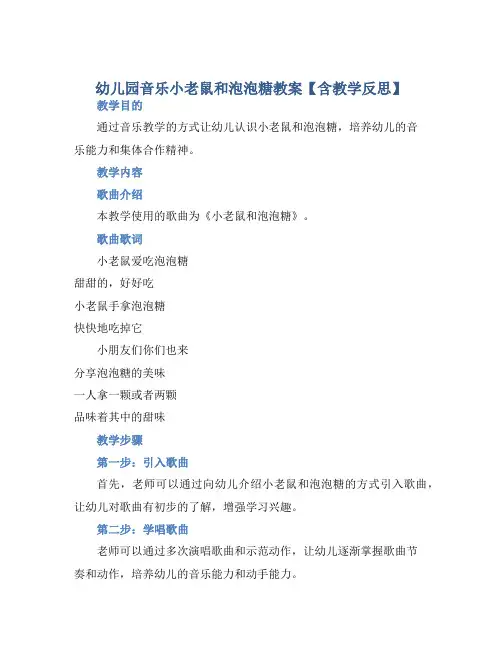 幼儿园音乐小老鼠和泡泡糖教案【含教学反思】

教学目的

通过音乐教学的方式让幼儿认识小老鼠和泡泡糖，培养幼儿的音乐能力和集体合作精神。

教学内容

歌曲介绍

本教学使用的歌曲为《小老鼠和泡泡糖》。

歌曲歌词

小老鼠爱吃泡泡糖
甜甜的，好好吃
小老鼠手拿泡泡糖
快快地吃掉它

小朋友们你们也来
分享泡泡糖的美味
一人拿一颗或者两颗
品味着其中的甜味

教学步骤

第一步：引入歌曲

首先，老师可以通过向幼儿介绍小老鼠和泡泡糖的方式引入歌曲，让幼儿对歌曲有初步的了解，增强学习兴趣。

第二步：学唱歌曲

老师可以通过多次演唱歌曲和示范动作，让幼儿逐渐掌握歌曲节奏和动作，培养幼儿的音乐能力和动手能力。